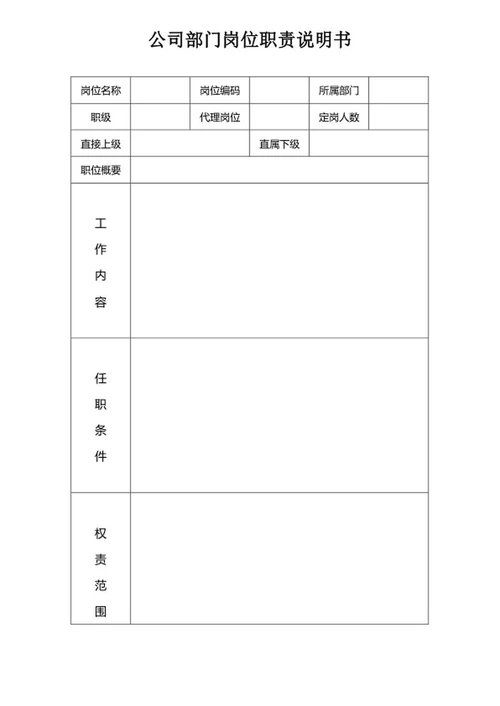 公司部门岗位职责说明书

| 岗位名称 | | 岗位编码 | | 所属部门 | |
|---|---|---|---|---|---|
| 职级 | | 代理岗位 | | 定岗人数 | |
| 直接上级 | | | 直属下级 | | |
| 职位概要 | | | | | |
| 工作内容 | | | | | |
| 任职条件 | | | | | |
| 权责范围 | | | | | |